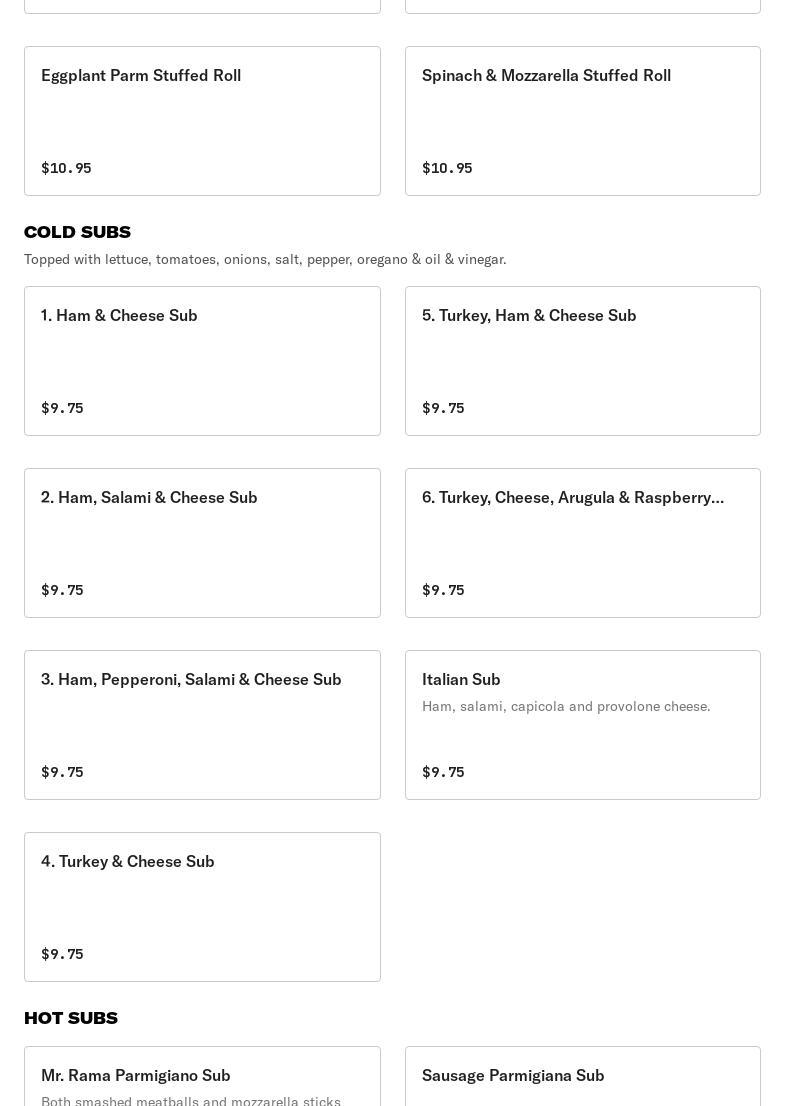 Eggplant Parm Stuffed Roll

$10.95

Spinach & Mozzarella Stuffed Roll

$10.95

COLD SUBS

Topped with lettuce, tomatoes, onions, salt, pepper, oregano & oil & vinegar.

1. Ham & Cheese Sub

$9.75

5. Turkey, Ham & Cheese Sub

$9.75

2. Ham, Salami & Cheese Sub

$9.75

6. Turkey, Cheese, Arugula & Raspberry...

$9.75

3. Ham, Pepperoni, Salami & Cheese Sub

$9.75

Italian Sub

Ham, salami, capicola and provolone cheese.

$9.75

4. Turkey & Cheese Sub

$9.75

HOT SUBS

Mr. Rama Parmigiano Sub

Both smashed meatballs and mozzarella sticks

Sausage Parmigiana Sub